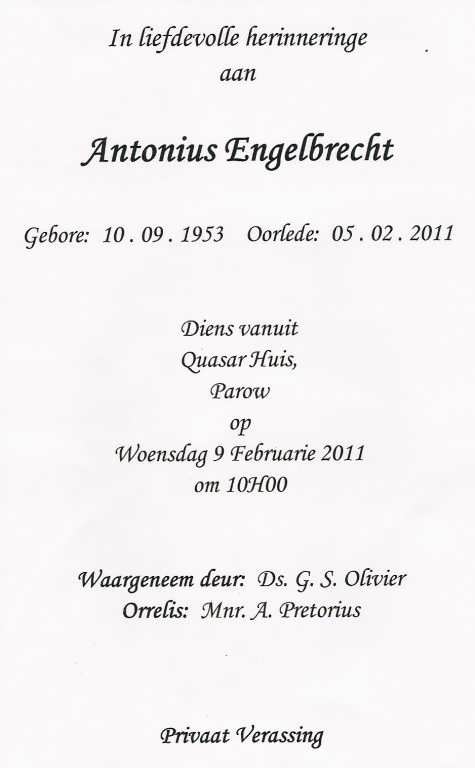 In liefdevolle herinneringe
aan

Antonius Engelbrecht

Gebore: 10 . 09 . 1953   Oorlede: 05 . 02 . 2011

Diens vanuit
Quasar Huis,
Parow
op
Woensdag 9 Februarie 2011
om 10H00

Waargeneem deur: Ds. G. S. Olivier
Orrelis: Mnr. A. Pretorius

Privaat Verassing